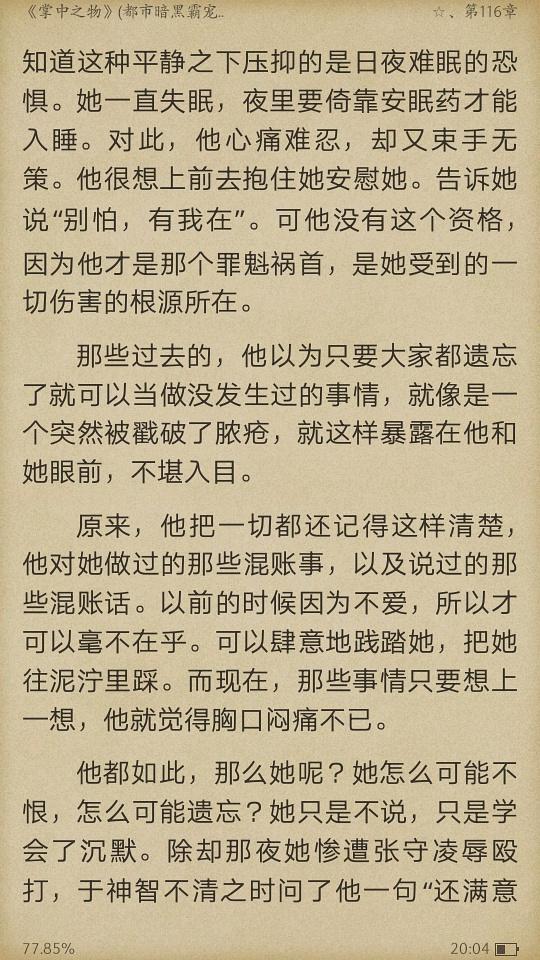 《掌中之物》(都市暗黑霸宠.. ☆、第116章

知道这种平静之下压抑的是日夜难眠的恐惧。她一直失眠，夜里要倚靠安眠药才能入睡。对此，他心痛难忍，却又束手无策。他很想上前去抱住她安慰她。告诉她说“别怕，有我在”。可他没有这个资格，因为他才是那个罪魁祸首，是她受到的一切伤害的根源所在。

那些过去的，他以为只要大家都遗忘了就可以当做没发生过的事情，就像是一个突然被戳破了脓疮，就这样暴露在他和她眼前，不堪入目。

原来，他把一切都还记得这样清楚，他对她做过的那些混账事，以及说过的那些混账话。以前的时候因为不爱，所以才可以毫不在乎。可以肆意地践踏她，把她往泥泞里踩。而现在，那些事情只要想上一想，他就觉得胸口闷痛不已。

他都如此，那么她呢？她怎么可能不恨，怎么可能遗忘？她只是不说，只是学会了沉默。除却那夜她惨遭张守凌辱殴打，于神智不清之时问了他一句“还满意

77.85% 20:04